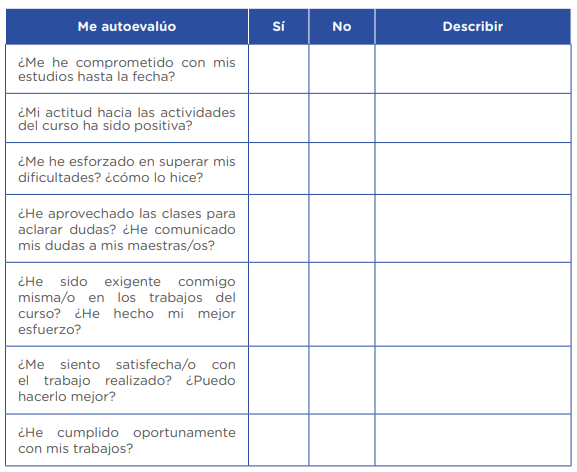 | Me autoevalúo | Sí | No | Describir |
|---|---|---|---|
| ¿Me he comprometido con mis estudios hasta la fecha? | | | |
| ¿Mi actitud hacia las actividades del curso ha sido positiva? | | | |
| ¿Me he esforzado en superar mis dificultades? ¿cómo lo hice? | | | |
| ¿He aprovechado las clases para aclarar dudas? ¿He comunicado mis dudas a mis maestras/os? | | | |
| ¿He sido exigente conmigo misma/o en los trabajos del curso? ¿He hecho mi mejor esfuerzo? | | | |
| ¿Me siento satisfecha/o con el trabajo realizado? ¿Puedo hacerlo mejor? | | | |
| ¿He cumplido oportunamente con mis trabajos? | | | |